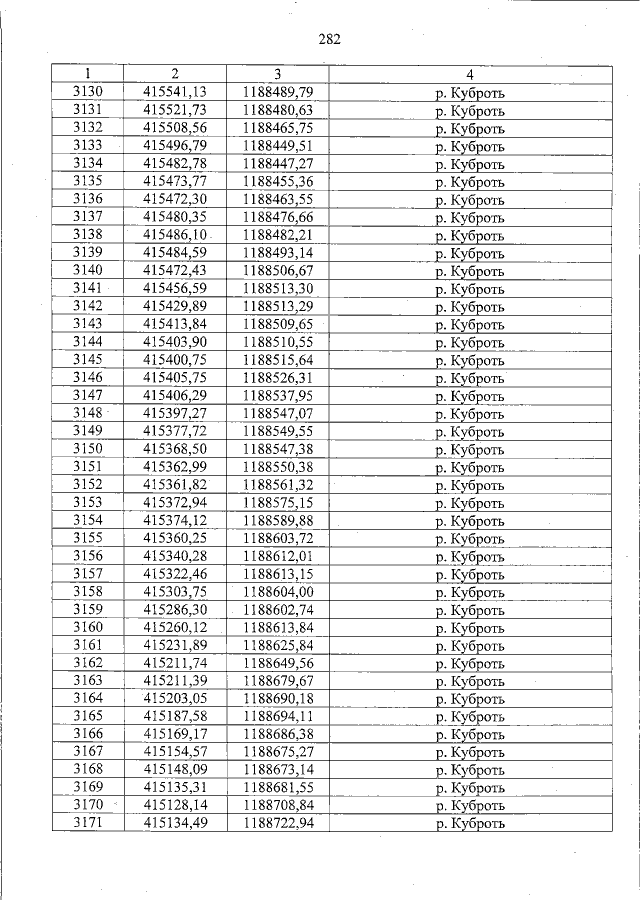 282

| 1 | 2 | 3 | 4 |
|---|---|---|---|
| 3130 | 415541,13 | 1188489,79 | р. Куброть |
| 3131 | 415521,73 | 1188480,63 | р. Куброть |
| 3132 | 415508,56 | 1188465,75 | р. Куброть |
| 3133 | 415496,79 | 1188449,51 | р. Куброть |
| 3134 | 415482,78 | 1188447,27 | р. Куброть |
| 3135 | 415473,77 | 1188455,36 | р. Куброть |
| 3136 | 415472,30 | 1188463,55 | р. Куброть |
| 3137 | 415480,35 | 1188476,66 | р. Куброть |
| 3138 | 415486,10 | 1188482,21 | р. Куброть |
| 3139 | 415484,59 | 1188493,14 | р. Куброть |
| 3140 | 415472,43 | 1188506,67 | р. Куброть |
| 3141 | 415456,59 | 1188513,30 | р. Куброть |
| 3142 | 415429,89 | 1188513,29 | р. Куброть |
| 3143 | 415413,84 | 1188509,65 | р. Куброть |
| 3144 | 415403,90 | 1188510,55 | р. Куброть |
| 3145 | 415400,75 | 1188515,64 | р. Куброть |
| 3146 | 415405,75 | 1188526,31 | р. Куброть |
| 3147 | 415406,29 | 1188537,95 | р. Куброть |
| 3148 | 415397,27 | 1188547,07 | р. Куброть |
| 3149 | 415377,72 | 1188549,55 | р. Куброть |
| 3150 | 415368,50 | 1188547,38 | р. Куброть |
| 3151 | 415362,99 | 1188550,38 | р. Куброть |
| 3152 | 415361,82 | 1188561,32 | р. Куброть |
| 3153 | 415372,94 | 1188575,15 | р. Куброть |
| 3154 | 415374,12 | 1188589,88 | р. Куброть |
| 3155 | 415360,25 | 1188603,72 | р. Куброть |
| 3156 | 415340,28 | 1188612,01 | р. Куброть |
| 3157 | 415322,46 | 1188613,15 | р. Куброть |
| 3158 | 415303,75 | 1188604,00 | р. Куброть |
| 3159 | 415286,30 | 1188602,74 | р. Куброть |
| 3160 | 415260,12 | 1188613,84 | р. Куброть |
| 3161 | 415231,89 | 1188625,84 | р. Куброть |
| 3162 | 415211,74 | 1188649,56 | р. Куброть |
| 3163 | 415211,39 | 1188679,67 | р. Куброть |
| 3164 | 415203,05 | 1188690,18 | р. Куброть |
| 3165 | 415187,58 | 1188694,11 | р. Куброть |
| 3166 | 415169,17 | 1188686,38 | р. Куброть |
| 3167 | 415154,57 | 1188675,27 | р. Куброть |
| 3168 | 415148,09 | 1188673,14 | р. Куброть |
| 3169 | 415135,31 | 1188681,55 | р. Куброть |
| 3170 | 415128,14 | 1188708,84 | р. Куброть |
| 3171 | 415134,49 | 1188722,94 | р. Куброть |